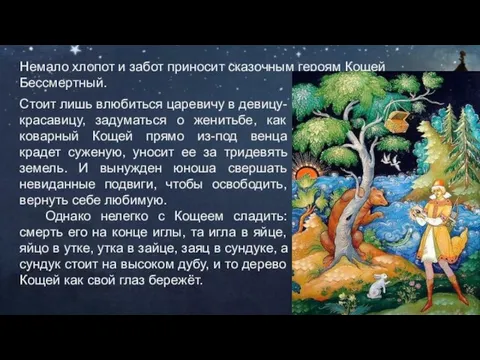 Немало хлопот и забот приносит сказочным героям Кощей Бессмертный.

Стоит лишь влюбиться царевичу в девицу-красавицу, задуматься о женитьбе, как коварный Кощей прямо из-под венца крадет суженую, уносит ее за тридевять земель. И вынужден юноша свершать невиданные подвиги, чтобы освободить, вернуть себе любимую.

Однако нелегко с Кощеем сладить: смерть его на конце иглы, та игла в яйце, яйцо в утке, утка в зайце, заяц в сундуке, а сундук стоит на высоком дубу, и то дерево Кощей как свой глаз бережёт.